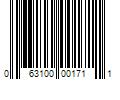 0 63100 00171 1